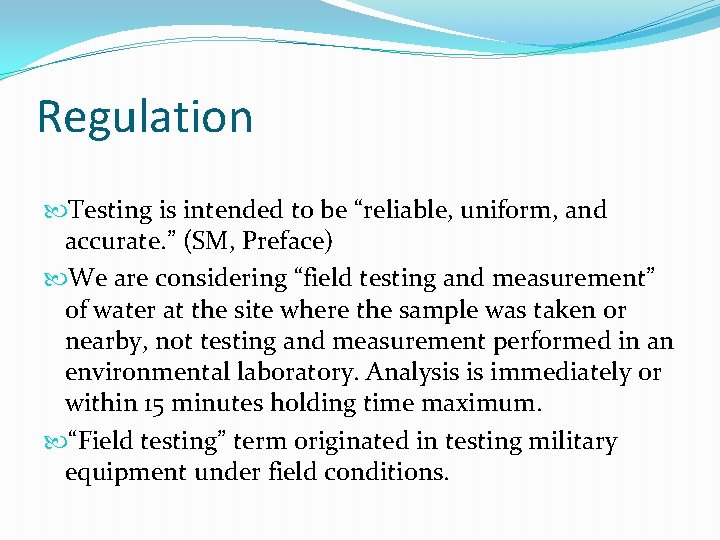 Regulation

Testing is intended to be “reliable, uniform, and accurate.” (SM, Preface)

We are considering “field testing and measurement” of water at the site where the sample was taken or nearby, not testing and measurement performed in an environmental laboratory. Analysis is immediately or within 15 minutes holding time maximum.

“Field testing” term originated in testing military equipment under field conditions.